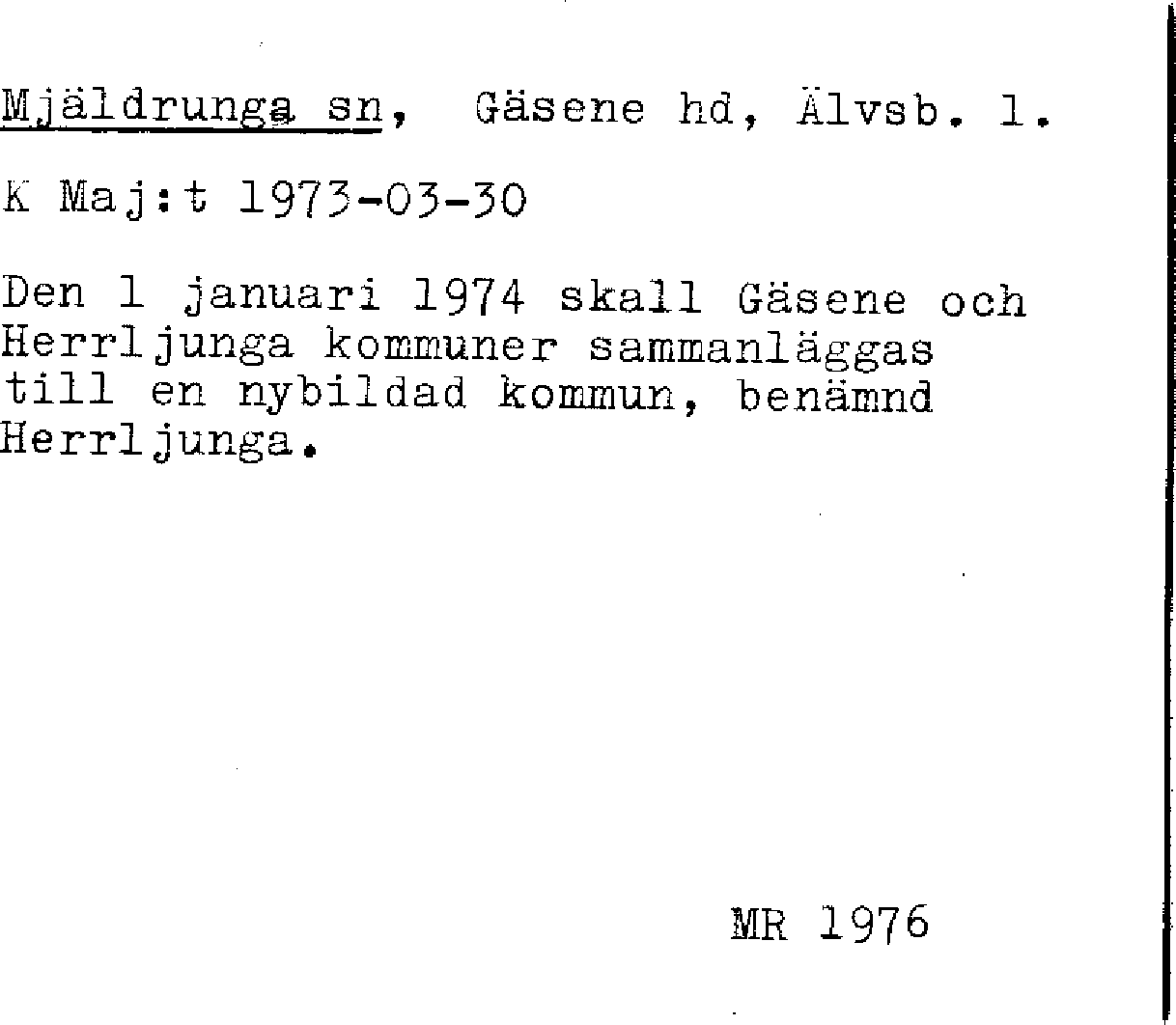 Mjäldrunga sn, Gäsene hd, Älvsb. l.

K Maj:t 1973-03-30

Den 1 januari 1974 skall Gäsene och Herrljunga kommuner sammanläggas till en nybildad kommun, benämnd Herrljunga.

MR 1976